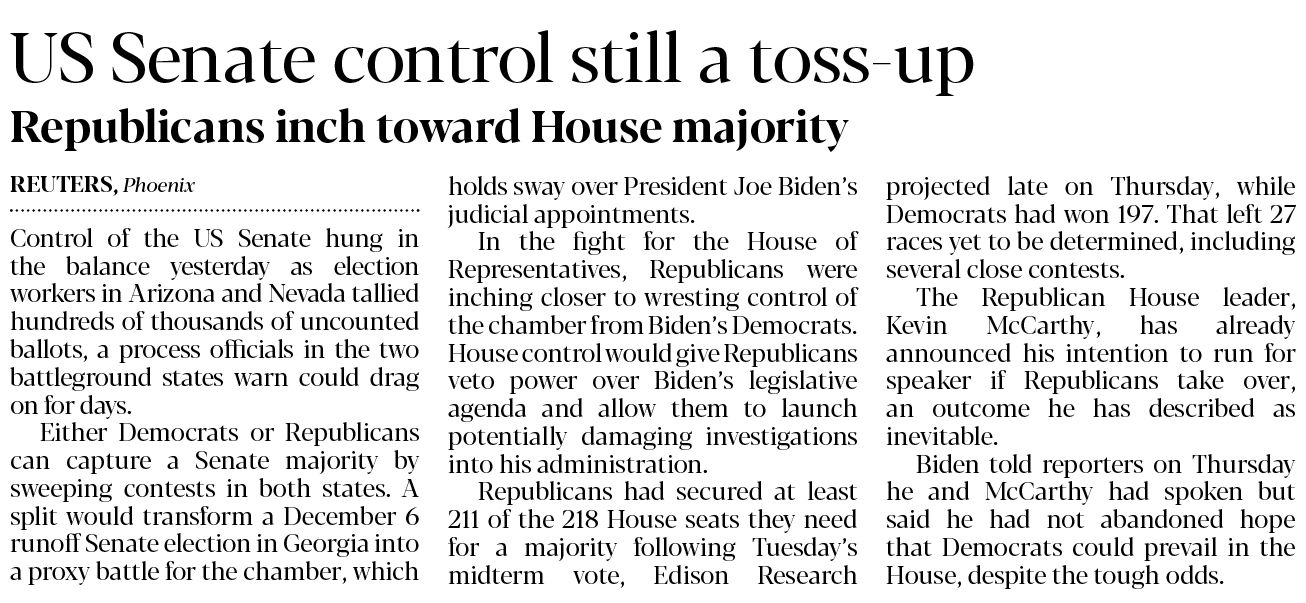 US Senate control still a toss-up

Republicans inch toward House majority

REUTERS, Phoenix

Control of the US Senate hung in the balance yesterday as election workers in Arizona and Nevada tallied hundreds of thousands of uncounted ballots, a process officials in the two battleground states warn could drag on for days.

Either Democrats or Republicans can capture a Senate majority by sweeping contests in both states. A split would transform a December 6 runoff Senate election in Georgia into a proxy battle for the chamber, which holds sway over President Joe Biden's judicial appointments.

In the fight for the House of Representatives, Republicans were inching closer to wresting control of the chamber from Biden's Democrats. House control would give Republicans veto power over Biden's legislative agenda and allow them to launch potentially damaging investigations into his administration.

Republicans had secured at least 211 of the 218 House seats they need for a majority following Tuesday's midterm vote, Edison Research projected late on Thursday, while Democrats had won 197. That left 27 races yet to be determined, including several close contests.

The Republican House leader, Kevin McCarthy, has already announced his intention to run for speaker if Republicans take over, an outcome he has described as inevitable.

Biden told reporters on Thursday he and McCarthy had spoken but said he had not abandoned hope that Democrats could prevail in the House, despite the tough odds.